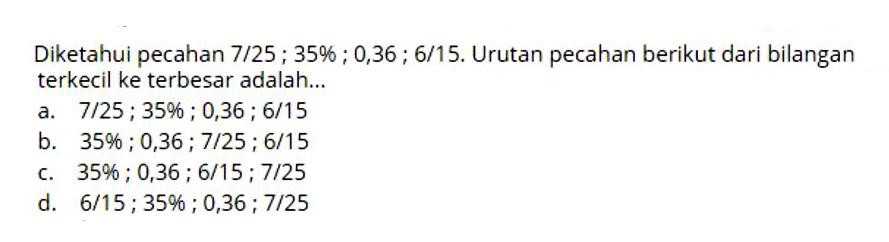 Diketahui pecahan 7/25 ; 35% ; 0,36 ; 6/15. Urutan pecahan berikut dari bilangan terkecil ke terbesar adalah...

a. 7/25 ; 35% ; 0,36 ; 6/15
b. 35% ; 0,36 ; 7/25 ; 6/15
c. 35% ; 0,36 ; 6/15 ; 7/25
d. 6/15 ; 35% ; 0,36 ; 7/25